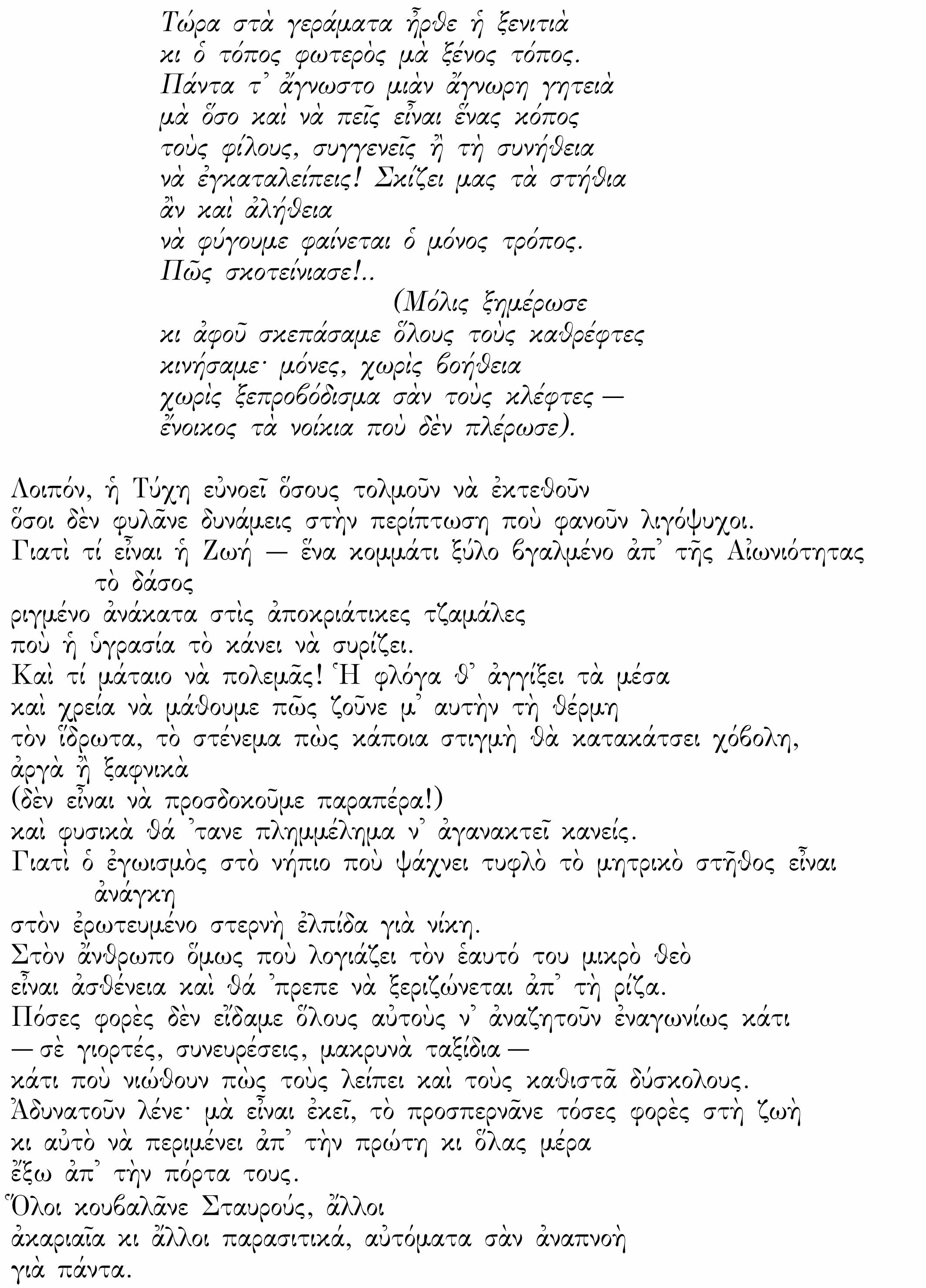 Τώρα στὰ γεράματα ἦρθε ἡ ξενιτιὰ
κι ὁ τόπος φωτερὸς μὰ ξένος τόπος.
Πάντα τ᾽ ἄγνωστο μιὰν ἄγνωρη γητειὰ
μὰ ὅσο καὶ νὰ πεῖς εἶναι ἕνας κόπος
τοὺς φίλους, συγγενεῖς ἢ τὴ συνήθεια
νὰ ἐγκαταλείπεις! Σκίζει μας τὰ στήθια
ἂν καὶ ἀλήθεια
νὰ φύγουμε φαίνεται ὁ μόνος τρόπος.
Πῶς σκοτείνιασε!..
(Μόλις ξημέρωσε
κι ἀφοῦ σκεπάσαμε ὅλους τοὺς καθρέφτες
κινήσαμε· μόνες, χωρὶς βοήθεια
χωρὶς ξεπροβόδισμα σὰν τοὺς κλέφτες —
ἔνοικος τὰ νοίκια ποὺ δὲν πλέρωσε).

Λοιπόν, ἡ Τύχη εὐνοεῖ ὅσους τολμοῦν νὰ ἐκτεθοῦν
ὅσοι δὲν φυλᾶνε δυνάμεις στὴν περίπτωση ποὺ φανοῦν λιγόψυχοι.
Γιατὶ τί εἶναι ἡ Ζωή — ἕνα κομμάτι ξύλο βγαλμένο ἀπ᾽ τῆς Αἰωνιότητας τὸ δάσος
ριγμένο ἀνάκατα στὶς ἀποκριάτικες τζαμάλες
ποὺ ἡ ὑγρασία τὸ κάνει νὰ συρίζει.
Καὶ τί μάταιο νὰ πολεμᾶς! Ἡ φλόγα θ᾽ ἀγγίξει τὰ μέσα
καὶ χρεία νὰ μάθουμε πῶς ζοῦνε μ᾽ αυτὴν τὴ θέρμη
τὸν ἵδρωτα, τὸ στένεμα πὼς κάποια στιγμὴ θὰ κατακάτσει χόβολη,
ἀργὰ ἢ ξαφνικὰ
(δὲν εἶναι νὰ προσδοκοῦμε παραπέρα!)
καὶ φυσικὰ θά ᾽τανε πλημμέλημα ν᾽ ἀγανακτεῖ κανείς.
Γιατὶ ὁ ἐγωισμὸς στὸ νήπιο ποὺ ψάχνει τυφλὸ τὸ μητρικὸ στῆθος εἶναι ἀνάγκη
στὸν ἐρωτευμένο στερνὴ ἐλπίδα γιὰ νίκη.
Στὸν ἄνθρωπο ὅμως ποὺ λογιάζει τὸν ἑαυτό του μικρὸ θεὸ
εἶναι ἀσθένεια καὶ θά ᾽πρεπε νὰ ξεριζώνεται ἀπ᾽ τὴ ρίζα.
Πόσες φορὲς δὲν εἴδαμε ὅλους αὐτοὺς ν᾽ ἀναζητοῦν ἐναγωνίως κάτι
— σὲ γιορτές, συνευρέσεις, μακρυνὰ ταξίδια —
κάτι ποὺ νιώθουν πὼς τοὺς λείπει καὶ τοὺς καθιστᾶ δύσκολους.
Ἀδυνατοῦν λένε· μὰ εἶναι ἐκεῖ, τὸ προσπερνᾶνε τόσες φορὲς στὴ ζωὴ
κι αὐτὸ νὰ περιμένει ἀπ᾽ τὴν πρώτη κι ὅλας μέρα
ἔξω ἀπ᾽ τὴν πόρτα τους.
Ὅλοι κουβαλᾶνε Σταυρούς, ἄλλοι
ἀκαριαῖα κι ἄλλοι παρασιτικά, αὐτόματα σὰν ἀναπνοὴ
γιὰ πάντα.